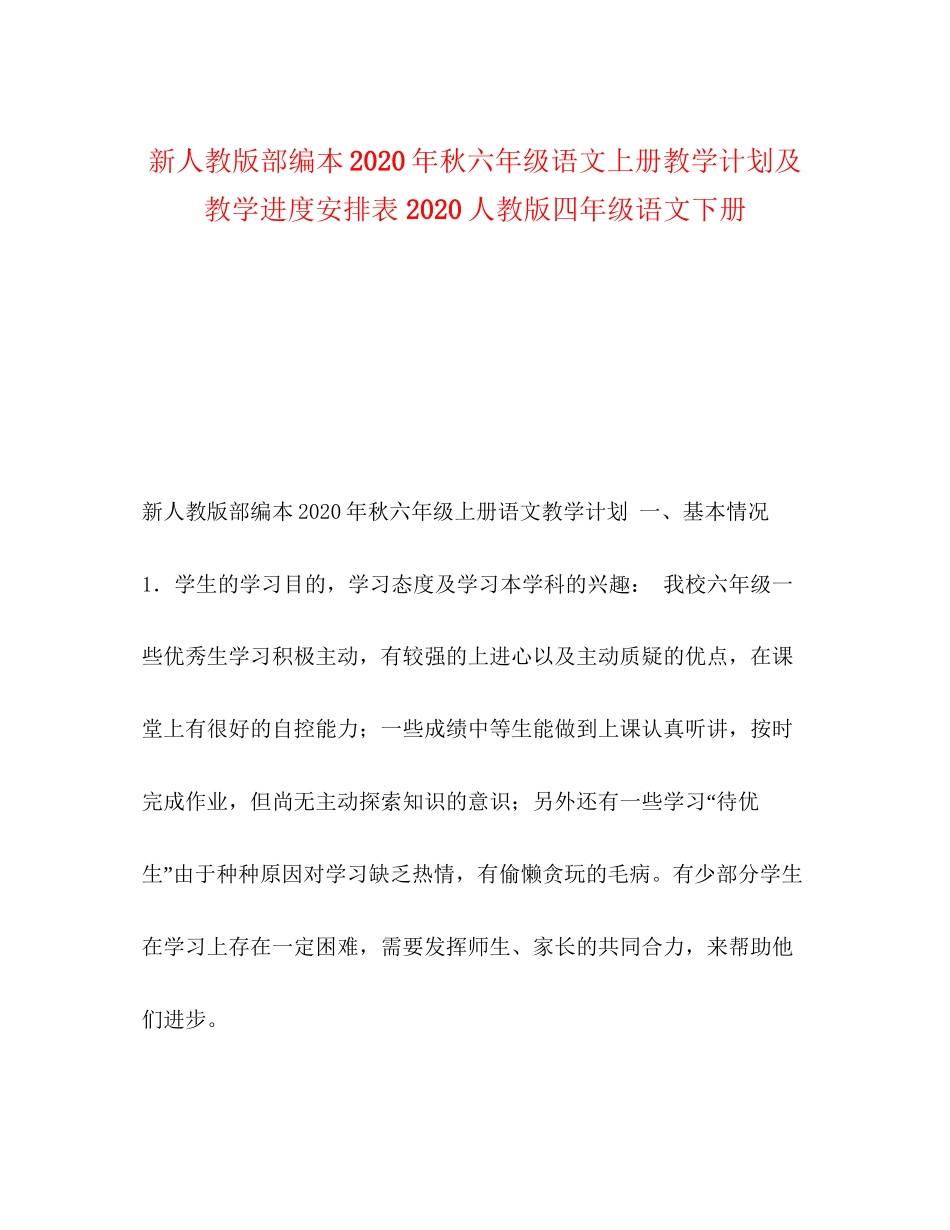 新人教版部编本2020年秋六年级语文上册教学计划及教学进度安排表2020人教版四年级语文下册

新人教版部编本2020年秋六年级上册语文教学计划 一、基本情况

1．学生的学习目的，学习态度及学习本学科的兴趣： 我校六年级一些优秀生学习积极主动，有较强的上进心以及主动质疑的优点，在课堂上有很好的自控能力；一些成绩中等生能做到上课认真听讲，按时完成作业，但尚无主动探索知识的意识；另外还有一些学习“待优生”由于种种原因对学习缺乏热情，有偷懒贪玩的毛病。有少部分学生在学习上存在一定困难，需要发挥师生、家长的共同合力，来帮助他们进步。